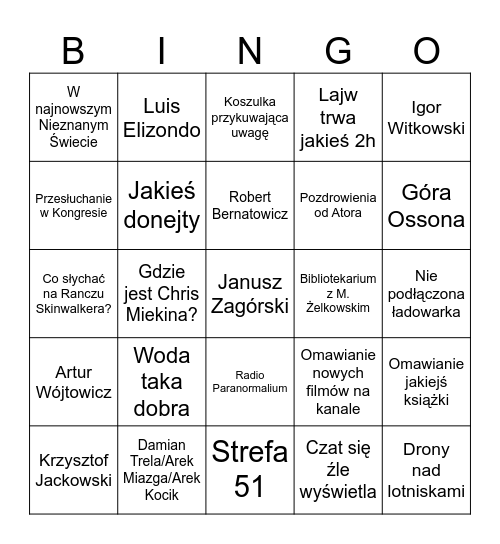 | B | I | N | G | O |
|---|---|---|---|---|
| W najnowszym Nieznanym Świecie | Luis Elizondo | Koszulka przykuwająca uwagę | Lajw trwa jakieś 2h | Igor Witkowski |
| Przesłuchanie w Kongresie | Jakieś donejty | Robert Bernatowicz | Pozdrowienia od Atora | Góra Ossona |
| Co słychać na Ranczu Skinwalkera? | Gdzie jest Chris Miekina? | Janusz Zagórski | Bibliotekarium z M. Żelkowskim | Nie podłączona ładowarka |
| Artur Wójtowicz | Woda taka dobra | Radio Paranormalium | Omawianie nowych filmów na kanale | Omawianie jakiejś książki |
| Krzysztof Jackowski | Damian Trela/Arek Miazga/Arek Kocik | Strefa 51 | Czat się źle wyświetla | Drony nad lotniskami |